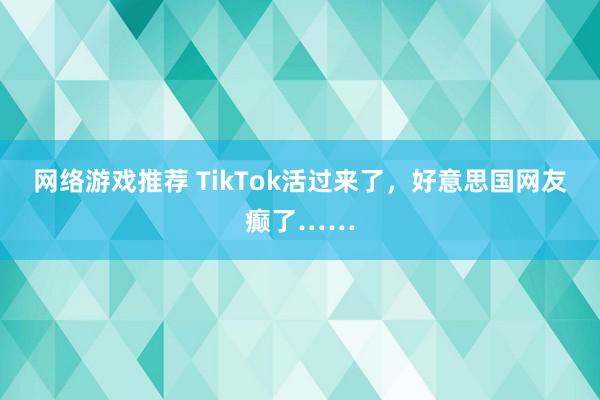 网络游戏推荐 TikTok活过来了，好意思国网友癫了……